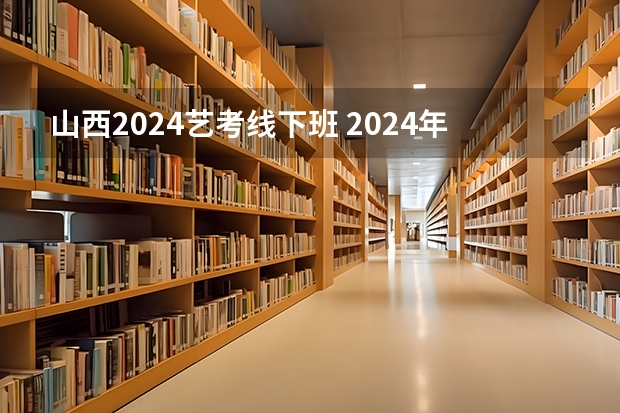 山西2024艺考线下班 2024年